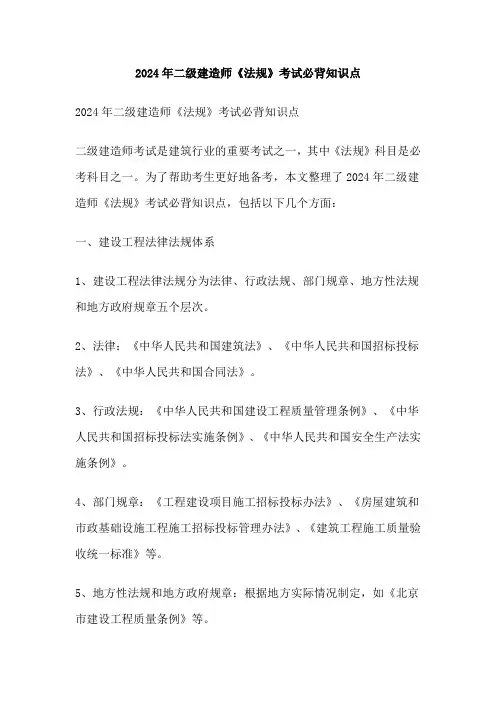 2024年二级建造师《法规》考试必背知识点

2024年二级建造师《法规》考试必背知识点

二级建造师考试是建筑行业的重要考试之一，其中《法规》科目是必考科目之一。为了帮助考生更好地备考，本文整理了2024年二级建造师《法规》考试必背知识点，包括以下几个方面：

一、建设工程法律法规体系

1、建设工程法律法规分为法律、行政法规、部门规章、地方性法规和地方政府规章五个层次。

2、法律：《中华人民共和国建筑法》、《中华人民共和国招标投标法》、《中华人民共和国合同法》。

3、行政法规：《中华人民共和国建设工程质量管理条例》、《中华人民共和国招标投标法实施条例》、《中华人民共和国安全生产法实施条例》。

4、部门规章：《工程建设项目施工招标投标办法》、《房屋建筑和市政基础设施工程施工招标投标管理办法》、《建筑工程施工质量验收统一标准》等。

5、地方性法规和地方政府规章：根据地方实际情况制定，如《北京市建设工程质量条例》等。